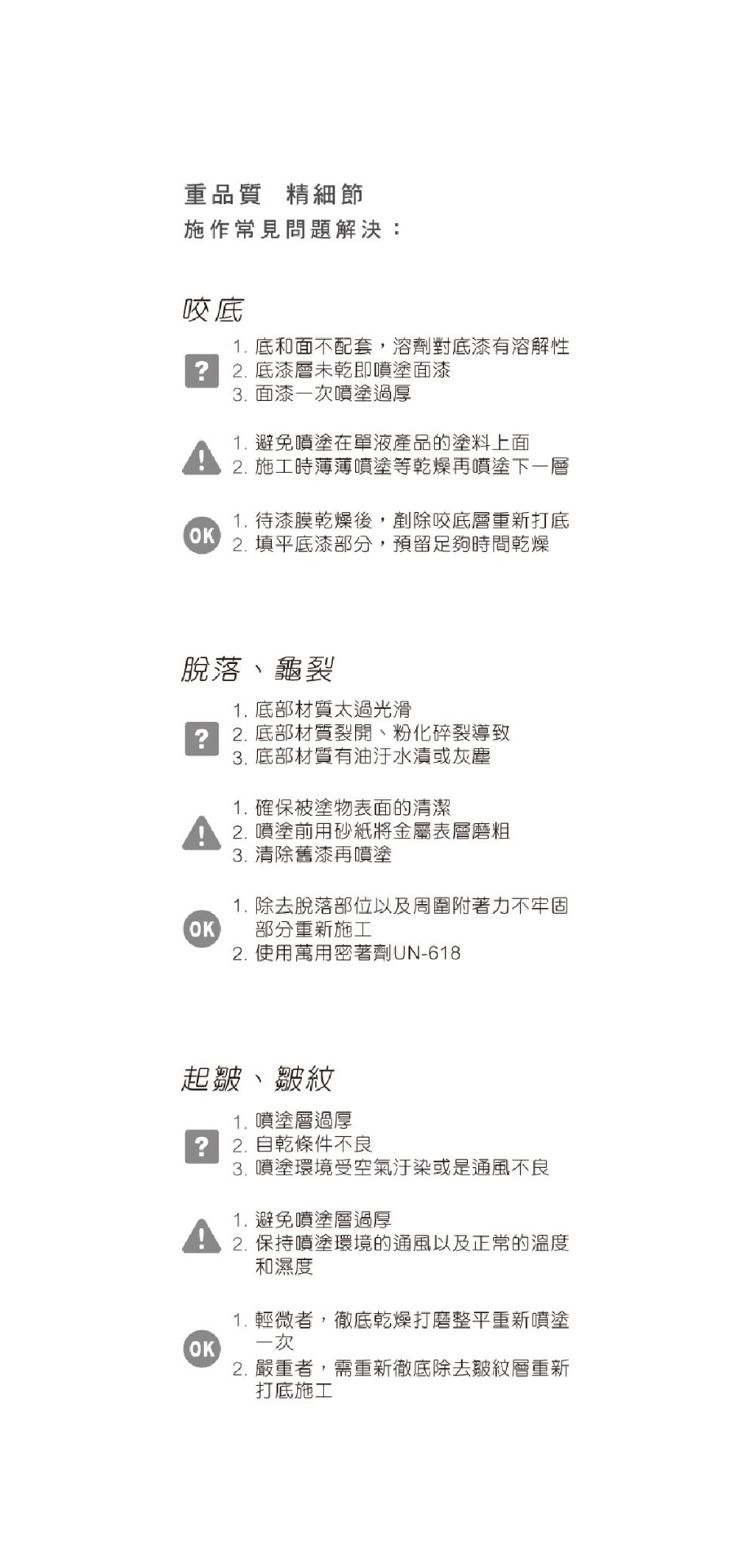 重品質　精細節
施作常見問題解決：

咬底

?
1. 底和面不配套，溶劑對底漆有溶解性
2. 底漆層未乾即噴塗面漆
3. 面漆一次噴塗過厚

!
1. 避免噴塗在單液產品的塗料上面
2. 施工時薄薄噴塗等乾燥再噴塗下一層

OK
1. 待漆膜乾燥後，剷除咬底層重新打底
2. 填平底漆部分，預留足夠時間乾燥

脫落、龜裂

?
1. 底部材質太過光滑
2. 底部材質裂開、粉化碎裂導致
3. 底部材質有油汙水漬或灰塵

!
1. 確保被塗物表面的清潔
2. 噴塗前用砂紙將金屬表層磨粗
3. 清除舊漆再噴塗

OK
1. 除去脫落部位以及周圍附著力不牢固部分重新施工
2. 使用萬用密著劑UN-618

起皺、皺紋

?
1. 噴塗層過厚
2. 自乾條件不良
3. 噴塗環境受空氣汙染或是通風不良

!
1. 避免噴塗層過厚
2. 保持噴塗環境的通風以及正常的溫度和濕度

OK
1. 輕微者，徹底乾燥打磨整平重新噴塗一次
2. 嚴重者，需重新徹底除去皺紋層重新打底施工